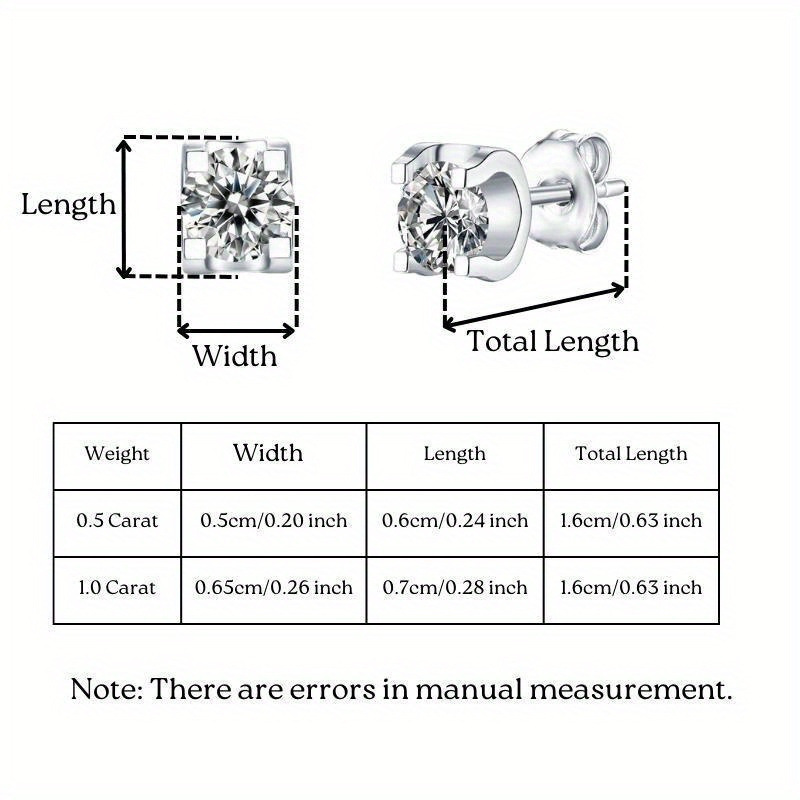 Length

Width

Total Length

| Weight | Width | Length | Total Length |
|---|---|---|---|
| 0.5 Carat | 0.5cm/0.20 inch | 0.6cm/0.24 inch | 1.6cm/0.63 inch |
| 1.0 Carat | 0.65cm/0.26 inch | 0.7cm/0.28 inch | 1.6cm/0.63 inch |

Note: There are errors in manual measurement.